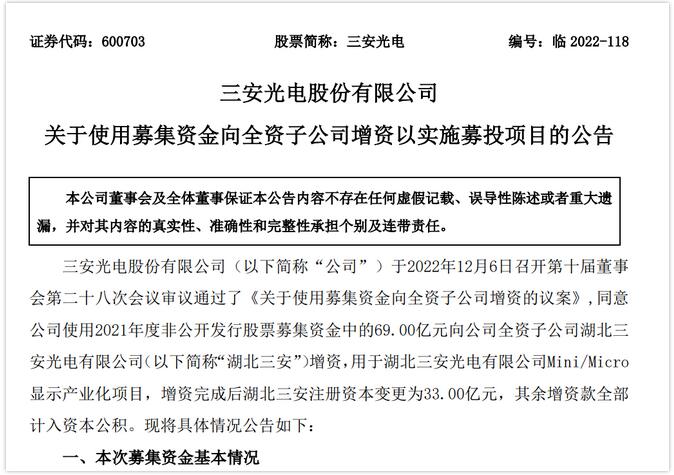 证券代码：600703　　股票简称：三安光电　　编号：临 2022-118

三安光电股份有限公司

关于使用募集资金向全资子公司增资以实施募投项目的公告

本公司董事会及全体董事保证本公告内容不存在任何虚假记载、误导性陈述或者重大遗漏，并对其内容的真实性、准确性和完整性承担个别及连带责任。

三安光电股份有限公司（以下简称“公司”）于2022年12月6日召开第十届董事会第二十八次会议审议通过了《关于使用募集资金向全资子公司增资的议案》，同意公司使用2021年度非公开发行股票募集资金中的69.00亿元向公司全资子公司湖北三安光电有限公司（以下简称“湖北三安”）增资，用于湖北三安光电有限公司Mini/Micro显示产业化项目，增资完成后湖北三安注册资本变更为33.00亿元，其余增资款全部计入资本公积。现将具体情况公告如下：

一、本次募集资金基本情况